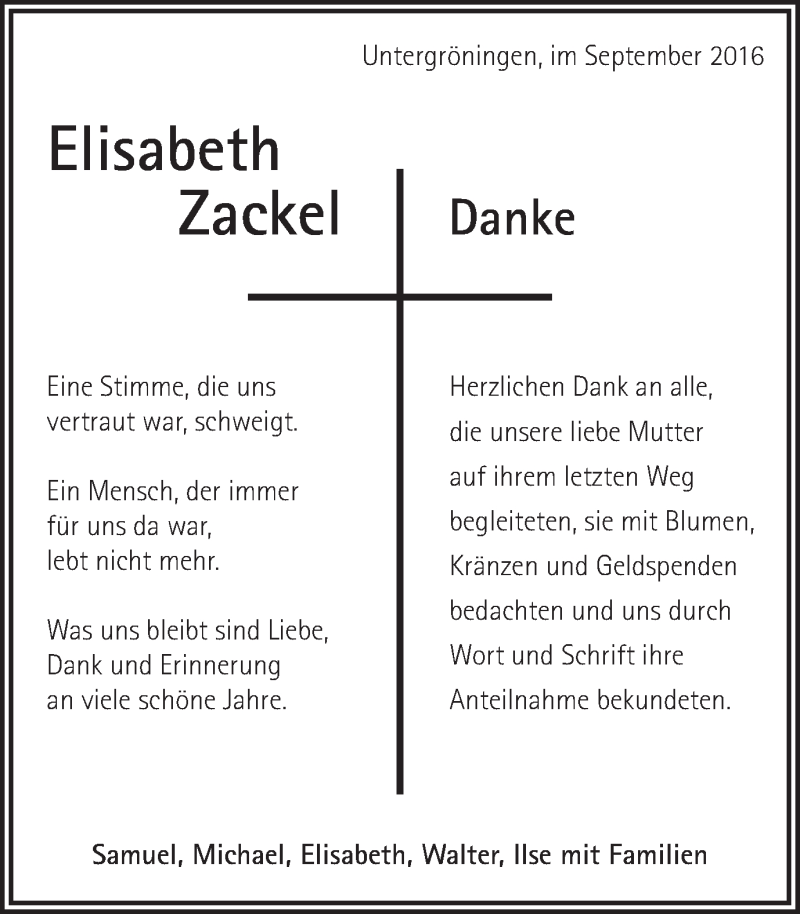 Untergröningen, im September 2016

Elisabeth
Zackel

Danke

Eine Stimme, die uns vertraut war, schweigt.

Ein Mensch, der immer für uns da war, lebt nicht mehr.

Was uns bleibt sind Liebe, Dank und Erinnerung an viele schöne Jahre.

Herzlichen Dank an alle, die unsere liebe Mutter auf ihrem letzten Weg begleiteten, sie mit Blumen, Kränzen und Geldspenden bedachten und uns durch Wort und Schrift ihre Anteilnahme bekundeten.

Samuel, Michael, Elisabeth, Walter, Ilse mit Familien